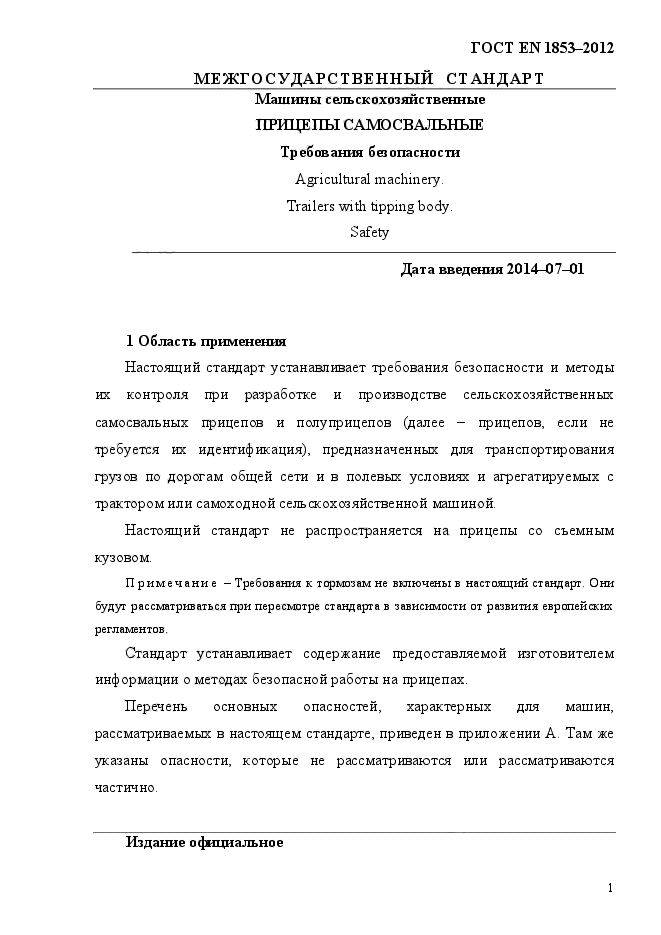 ГОСТ EN 1853–2012

МЕЖГОСУДАРСТВЕННЫЙ СТАНДАРТ

Машины сельскохозяйственные

ПРИЦЕПЫ САМОСВАЛЬНЫЕ

Требования безопасности

Agricultural machinery.

Trailers with tipping body.

Safety

Дата введения 2014–07–01

1 Область применения

Настоящий стандарт устанавливает требования безопасности и методы их контроля при разработке и производстве сельскохозяйственных самосвальных прицепов и полуприцепов (далее – прицепов, если не требуется их идентификация), предназначенных для транспортирования грузов по дорогам общей сети и в полевых условиях и агрегатируемых с трактором или самоходной сельскохозяйственной машиной.

Настоящий стандарт не распространяется на прицепы со съемным кузовом.

Примечание – Требования к тормозам не включены в настоящий стандарт. Они будут рассматриваться при пересмотре стандарта в зависимости от развития европейских регламентов.

Стандарт устанавливает содержание предоставляемой изготовителем информации о методах безопасной работы на прицепах.

Перечень основных опасностей, характерных для машин, рассматриваемых в настоящем стандарте, приведен в приложении А. Там же указаны опасности, которые не рассматриваются или рассматриваются частично.

Издание официальное

1